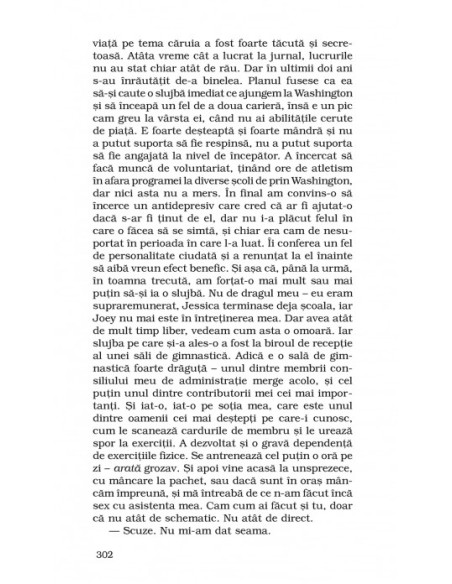 viață pe tema căruia a fost foarte tăcută și secretoasă. Atâta vreme cât a lucrat la jurnal, lucrurile nu au stat chiar atât de rău. Dar în ultimii doi ani s-au înrăutățit de-a binelea. Planul fusese ca ea să-și caute o slujbă imediat ce ajungem la Washington și să înceapă un fel de a doua carieră, însă e un pic cam greu la vârsta ei, când nu ai abilitățile cerute de piață. E foarte deșteaptă și foarte mândră și nu a putut suporta să fie respinsă, nu a putut suporta să fie angajată la nivel de începător. A încercat să facă muncă de voluntariat, ținând ore de atletism în afara programei la diverse școli de prin Washington, dar nici asta nu a mers. În final am convins-o să încerce un antidepresiv care cred că ar fi ajutat-o dacă s-ar fi ținut de el, dar nu i-a plăcut felul în care o făcea să se simtă, și chiar era cam de nesuportat în perioada în care l-a luat. Îi conferea un fel de personalitate ciudată și a renunțat la el înainte să aibă vreun efect benefic. Și așa că, până la urmă, în toamna trecută, am forțat-o mai mult sau mai puțin să-și ia o slujbă. Nu de dragul meu – eu eram supraremunerat, Jessica terminase deja școala, iar Joey nu mai este în întreținerea mea. Dar avea atât de mult timp liber, vedeam cum asta o omoară. Iar slujba pe care și-a ales-o a fost la biroul de recepție al unei săli de gimnastică. Adică e o sală de gimnastică foarte drăguță – unul dintre membrii consiliului meu de administrație merge acolo, și cel puțin unul dintre contributorii mei cei mai importanți. Și iat-o, iat-o pe soția mea, care este unul dintre oamenii cei mai deștepți pe care-i cunosc, cum le scanează cardurile de membru și le urează spor la exerciții. A dezvoltat și o gravă dependență de exercițiile fizice. Se antrenează cel puțin o oră pe zi – arată grozav. Și apoi vine acasă la unsprezece, cu mâncare la pachet, sau dacă sunt în oraș mâncăm împreună, și mă întreabă de ce n-am făcut încă sex cu asistenta mea. Cam cum ai făcut și tu, doar că nu atât de schematic. Nu atât de direct.

— Scuze. Nu mi-am dat seama.

302